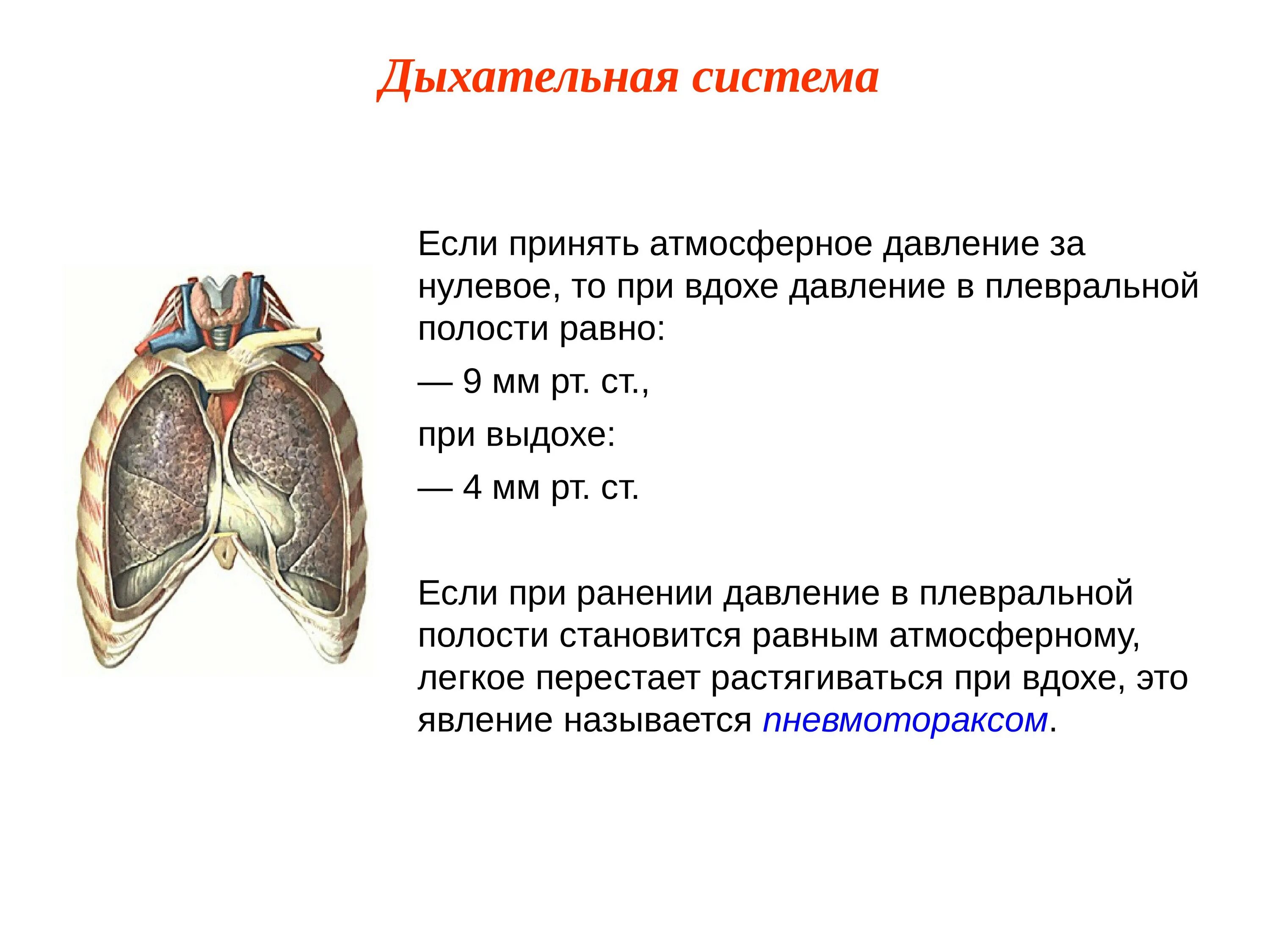 Дыхательная система

Если принять атмосферное давление за нулевое, то при вдохе давление в плевральной полости равно:

— 9 мм рт. ст.,

при выдохе:

— 4 мм рт. ст.

Если при ранении давление в плевральной полости становится равным атмосферному, легкое перестает растягиваться при вдохе, это явление называется пневмотораксом.